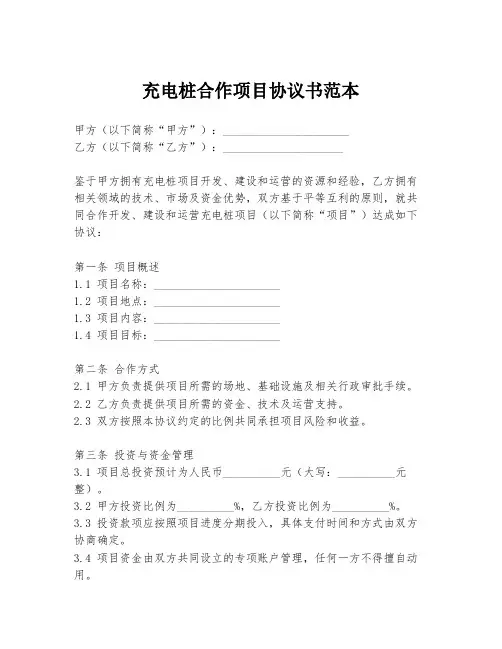 充电桩合作项目协议书范本

甲方（以下简称“甲方”）：____________________
乙方（以下简称“乙方”）：____________________

鉴于甲方拥有充电桩项目开发、建设和运营的资源和经验，乙方拥有相关领域的技术、市场及资金优势，双方基于平等互利的原则，就共同合作开发、建设和运营充电桩项目（以下简称“项目”）达成如下协议：

第一条 项目概述
1.1 项目名称：____________________
1.2 项目地点：____________________
1.3 项目内容：____________________
1.4 项目目标：____________________

第二条 合作方式
2.1 甲方负责提供项目所需的场地、基础设施及相关行政审批手续。
2.2 乙方负责提供项目所需的资金、技术及运营支持。
2.3 双方按照本协议约定的比例共同承担项目风险和收益。

第三条 投资与资金管理
3.1 项目总投资预计为人民币__________元（大写：__________元整）。
3.2 甲方投资比例为__________%，乙方投资比例为__________%。
3.3 投资款项应按照项目进度分期投入，具体支付时间和方式由双方协商确定。
3.4 项目资金由双方共同设立的专项账户管理，任何一方不得擅自动用。